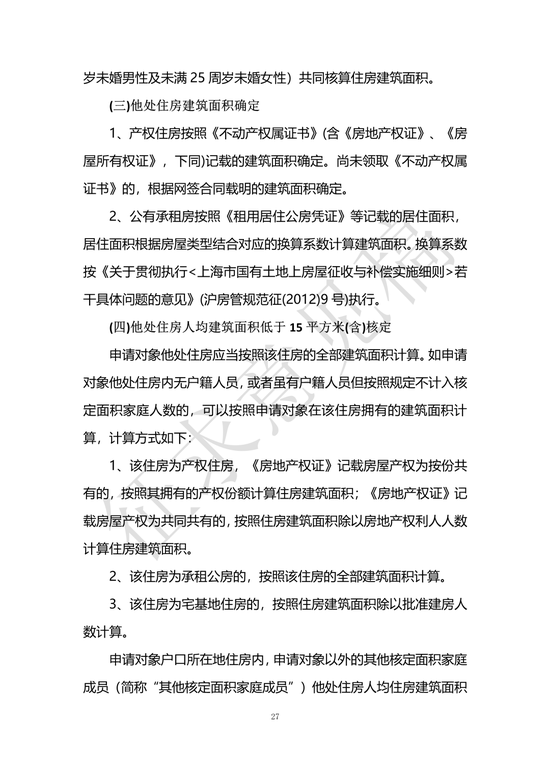 岁未婚男性及未满 25 周岁未婚女性）共同核算住房建筑面积。

(三)他处住房建筑面积确定

1、产权住房按照《不动产权属证书》(含《房地产权证》、《房屋所有权证》，下同)记载的建筑面积确定。尚未领取《不动产权属证书》的，根据网签合同载明的建筑面积确定。

2、公有承租房按照《租用居住公房凭证》等记载的居住面积，居住面积根据房屋类型结合对应的换算系数计算建筑面积。换算系数按《关于贯彻执行<上海市国有土地上房屋征收与补偿实施细则>若干具体问题的意见》(沪房管规范征(2012)9 号)执行。

(四)他处住房人均建筑面积低于 15 平方米(含)核定

申请对象他处住房应当按照该住房的全部建筑面积计算。如申请对象他处住房内无户籍人员，或者虽有户籍人员但按照规定不计入核定面积家庭人数的，可以按照申请对象在该住房拥有的建筑面积计算，计算方式如下：

1、该住房为产权住房，《房地产权证》记载房屋产权为按份共有的，按照其拥有的产权份额计算住房建筑面积；《房地产权证》记载房屋产权为共同共有的，按照住房建筑面积除以房地产权利人人数计算住房建筑面积。

2、该住房为承租公房的，按照该住房的全部建筑面积计算。

3、该住房为宅基地住房的，按照住房建筑面积除以批准建房人数计算。

申请对象户口所在地住房内，申请对象以外的其他核定面积家庭成员（简称“其他核定面积家庭成员”）他处住房人均住房建筑面积

征求意见稿

27